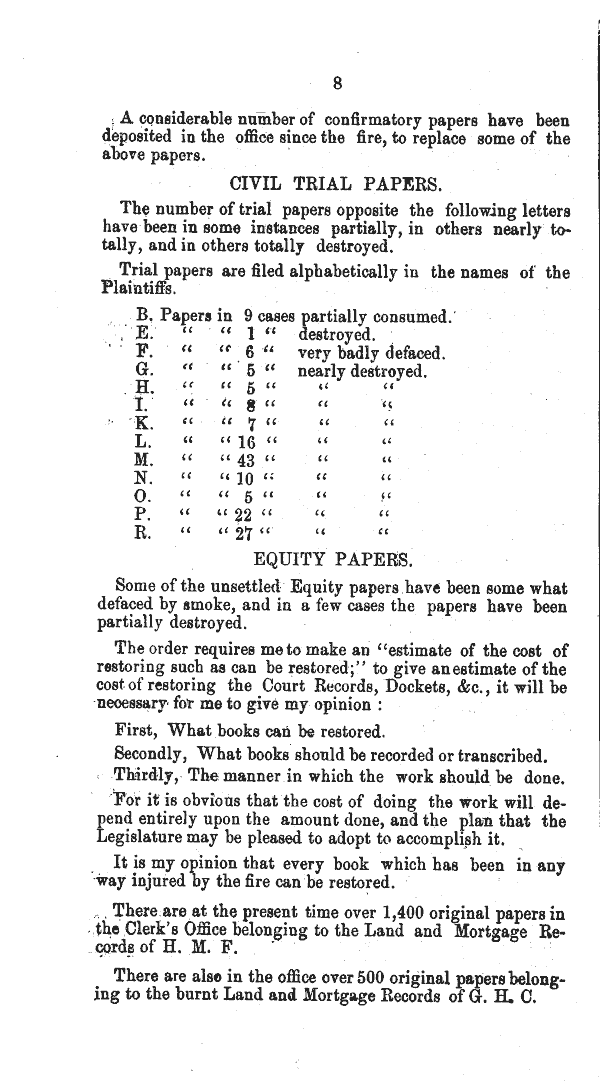 8

A considerable number of confirmatory papers have been deposited in the office since the fire, to replace some of the above papers.

CIVIL TRIAL PAPERS.

The number of trial papers opposite the following letters have been in some instances partially, in others nearly totally, and in others totally destroyed.

Trial papers are filed alphabetically in the names of the Plaintiffs.

B. Papers in 9 cases partially consumed.
E. " " 1 " destroyed.
F. " " 6 " very badly defaced.
G. " " 5 " nearly destroyed.
H. " " 5 " " "
I. " " 8 " " "
K. " " 7 " " "
L. " " 16 " " "
M. " " 43 " " "
N. " " 10 " " "
O. " " 5 " " "
P. " " 22 " " "
R. " " 27 " " "

EQUITY PAPERS.

Some of the unsettled Equity papers have been some what defaced by smoke, and in a few cases the papers have been partially destroyed.

The order requires me to make an "estimate of the cost of restoring such as can be restored;" to give an estimate of the cost of restoring the Court Records, Dockets, &c., it will be necessary for me to give my opinion :

First, What books can be restored.

Secondly, What books should be recorded or transcribed.

Thirdly, The manner in which the work should be done.

For it is obvious that the cost of doing the work will depend entirely upon the amount done, and the plan that the Legislature may be pleased to adopt to accomplish it.

It is my opinion that every book which has been in any way injured by the fire can be restored.

There are at the present time over 1,400 original papers in the Clerk's Office belonging to the Land and Mortgage Records of H. M. F.

There are also in the office over 500 original papers belonging to the burnt Land and Mortgage Records of G. H. C.